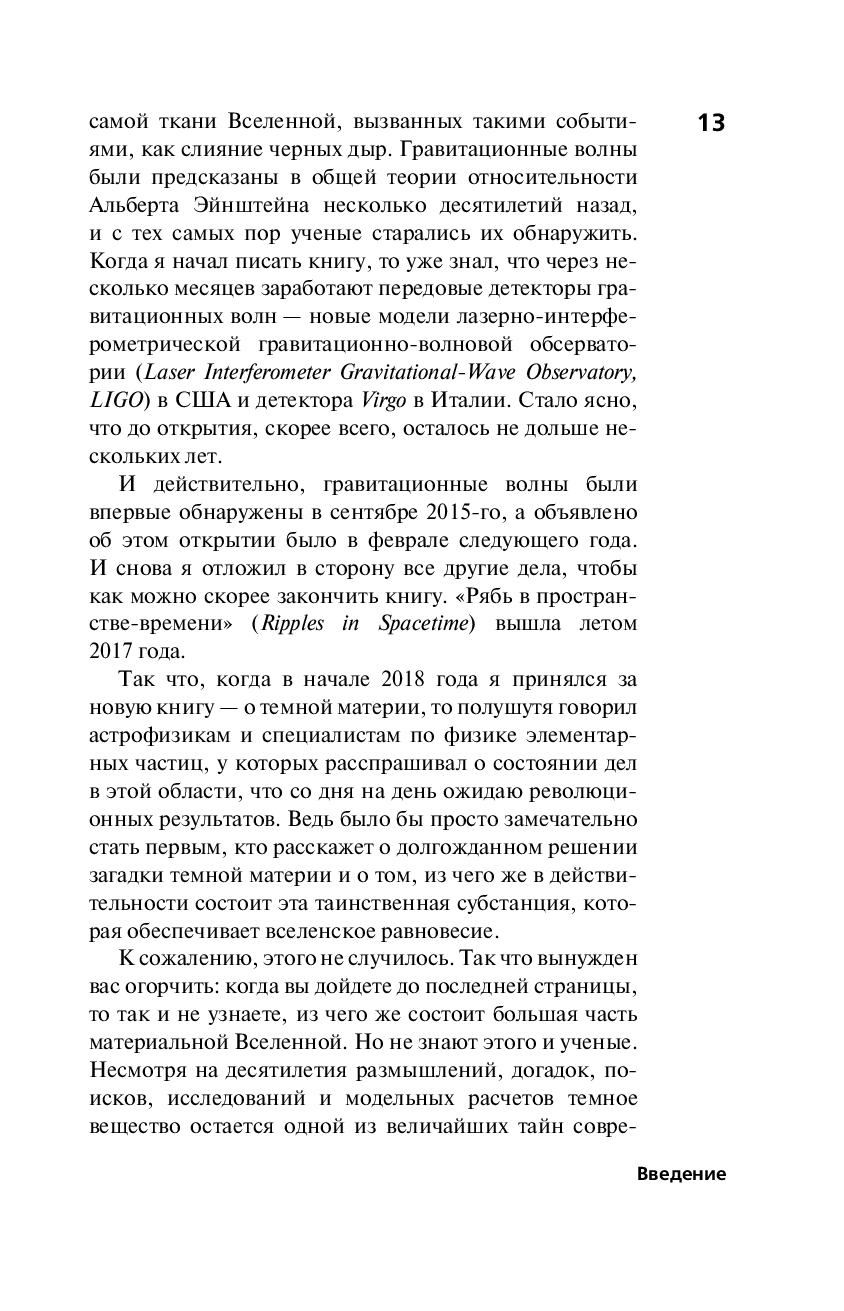 13

самой ткани Вселенной, вызванных такими событиями, как слияние черных дыр. Гравитационные волны были предсказаны в общей теории относительности Альберта Эйнштейна несколько десятилетий назад, и с тех самых пор ученые старались их обнаружить. Когда я начал писать книгу, то уже знал, что через несколько месяцев заработают передовые детекторы гравитационных волн — новые модели лазерно-интерферометрической гравитационно-волновой обсерватории (Laser Interferometer Gravitational-Wave Observatory, LIGO) в США и детектора Virgo в Италии. Стало ясно, что до открытия, скорее всего, осталось не дольше нескольких лет.

И действительно, гравитационные волны были впервые обнаружены в сентябре 2015-го, а объявлено об этом открытии было в феврале следующего года. И снова я отложил в сторону все другие дела, чтобы как можно скорее закончить книгу. «Рябь в пространстве-времени» (Ripples in Spacetime) вышла летом 2017 года.

Так что, когда в начале 2018 года я принялся за новую книгу — о темной материи, то полушутя говорил астрофизикам и специалистам по физике элементарных частиц, у которых расспрашивал о состоянии дел в этой области, что со дня на день ожидаю революционных результатов. Ведь было бы просто замечательно стать первым, кто расскажет о долгожданном решении загадки темной материи и о том, из чего же в действительности состоит эта таинственная субстанция, которая обеспечивает вселенское равновесие.

К сожалению, этого не случилось. Так что вынужден вас огорчить: когда вы дойдете до последней страницы, то так и не узнаете, из чего же состоит большая часть материальной Вселенной. Но не знают этого и ученые. Несмотря на десятилетия размышлений, догадок, поисков, исследований и модельных расчетов темное вещество остается одной из величайших тайн совре-

Введение